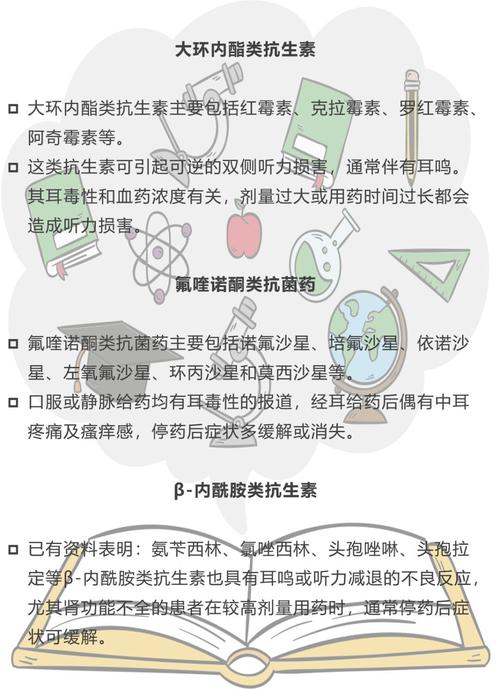 大环内酯类抗生素

□ 大环内酯类抗生素主要包括红霉素、克拉霉素、罗红霉素、阿奇霉素等。

□ 这类抗生素可引起可逆的双侧听力损害，通常伴有耳鸣。其耳毒性和血药浓度有关，剂量过大或用药时间过长都会造成听力损害。

氟喹诺酮类抗菌药

□ 氟喹诺酮类抗菌药主要包括诺氟沙星、培氟沙星、依诺沙星、左氧氟沙星、环丙沙星和莫西沙星等。

□ 口服或静脉给药均有耳毒性的报道，经耳给药后偶有中耳疼痛及瘙痒感，停药后症状多缓解或消失。

β-内酰胺类抗生素

□ 已有资料表明：氨苄西林、氯唑西林、头孢唑啉、头孢拉定等β-内酰胺类抗生素也具有耳鸣或听力减退的不良反应，尤其肾功能不全的患者在较高剂量用药时，通常停药后症状可缓解。